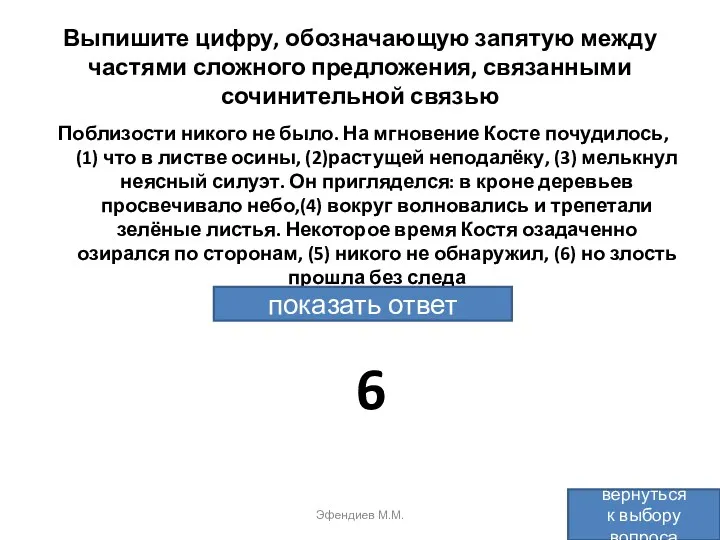 Выпишите цифру, обозначающую запятую между частями сложного предложения, связанными сочинительной связью

Поблизости никого не было. На мгновение Косте почудилось, (1) что в листве осины, (2)растущей неподалёку, (3) мелькнул неясный силуэт. Он пригляделся: в кроне деревьев просвечивало небо,(4) вокруг волновались и трепетали зелёные листья. Некоторое время Костя озадаченно озирался по сторонам, (5) никого не обнаружил, (6) но злость прошла без следа

показать ответ

6

Эфендиев М.М.

вернуться к выбору вопроса